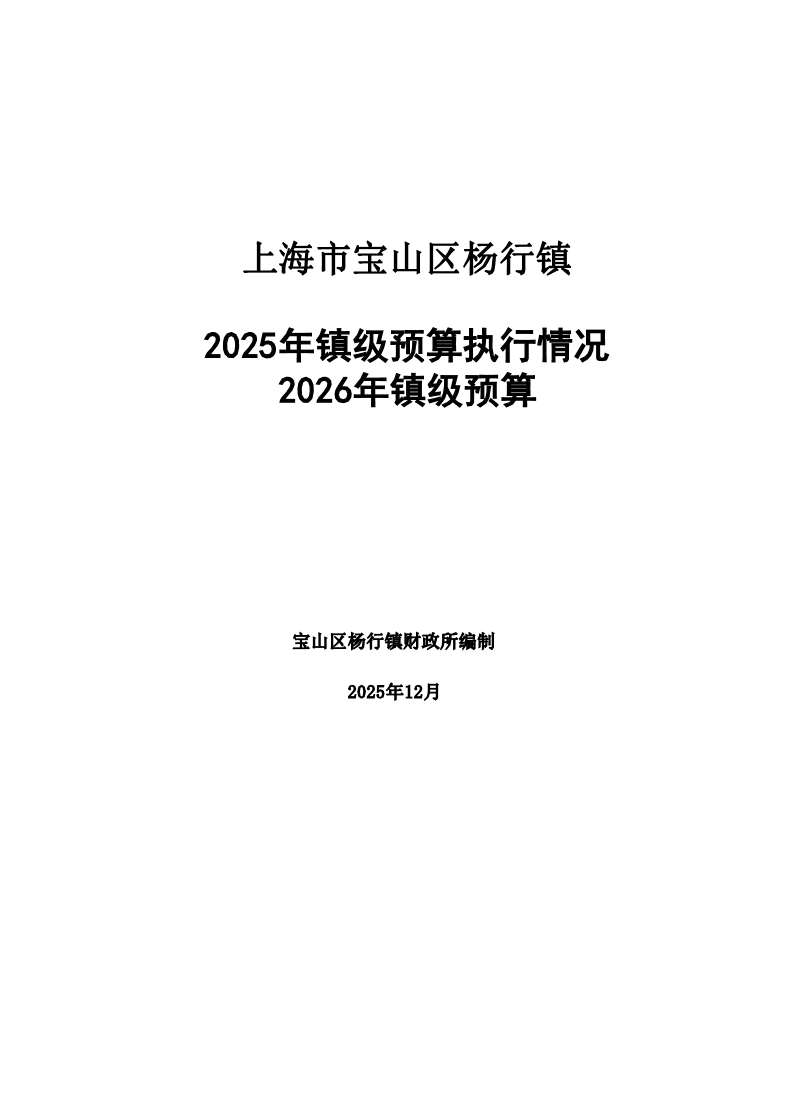 上海市宝山区杨行镇

2025年镇级预算执行情况
2026年镇级预算

宝山区杨行镇财政所编制

2025年12月